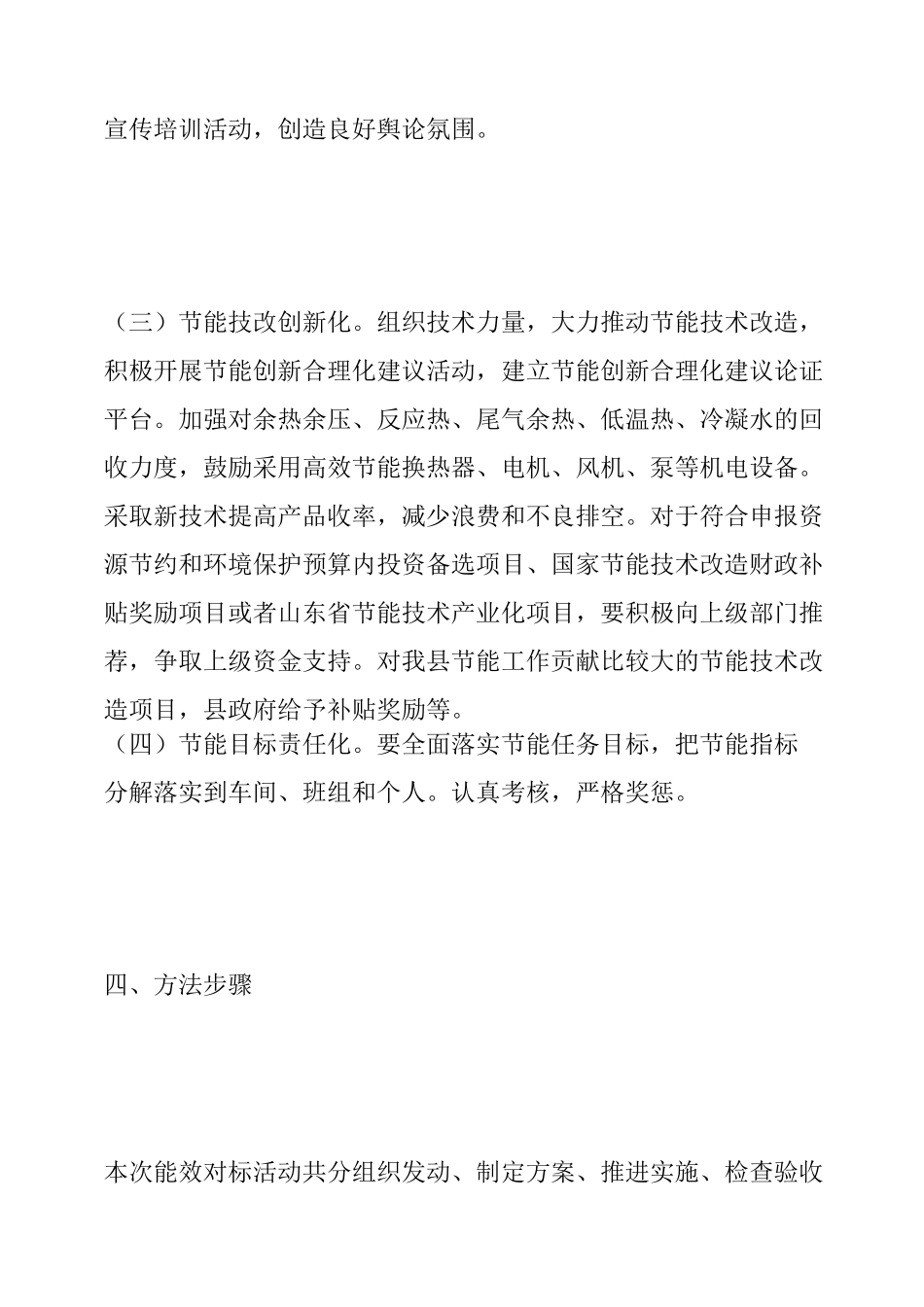 宣传培训活动，创造良好舆论氛围。

（三）节能技改创新化。组织技术力量，大力推动节能技术改造，积极开展节能创新合理化建议活动，建立节能创新合理化建议论证平台。加强对余热余压、反应热、尾气余热、低温热、冷凝水的回收力度，鼓励采用高效节能换热器、电机、风机、泵等机电设备。采取新技术提高产品收率，减少浪费和不良排空。对于符合申报资源节约和环境保护预算内投资备选项目、国家节能技术改造财政补贴奖励项目或者山东省节能技术产业化项目，要积极向上级部门推荐，争取上级资金支持。对我县节能工作贡献比较大的节能技术改造项目，县政府给予补贴奖励等。

（四）节能目标责任化。要全面落实节能任务目标，把节能指标分解落实到车间、班组和个人。认真考核，严格奖惩。

四、方法步骤

本次能效对标活动共分组织发动、制定方案、推进实施、检查验收